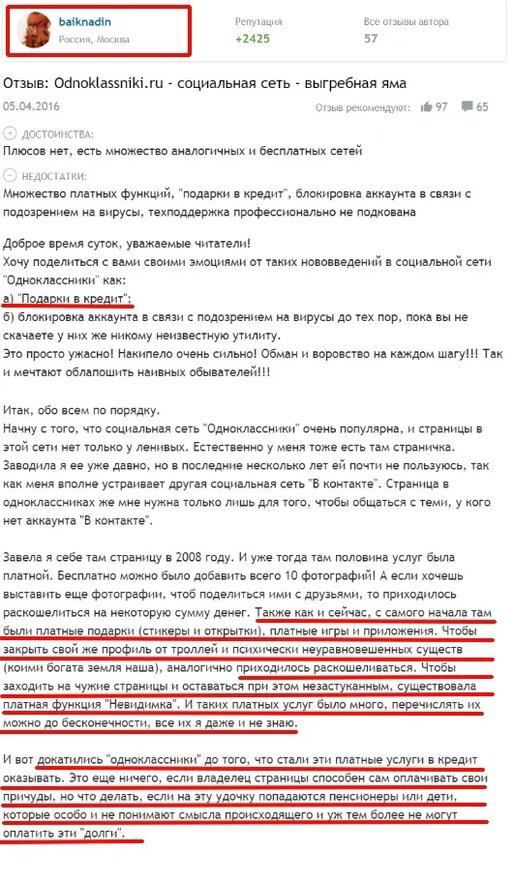 baiknadin
Россия, Москва

Репутация
+2425

Все отзывы автора
57

Отзыв: Odnoklassniki.ru - социальная сеть - выгребная яма

05.04.2016

Отзыв рекомендуют: 97 65

ДОСТОИНСТВА:
Плюсов нет, есть множество аналогичных и бесплатных сетей

НЕДОСТАТКИ:
Множество платных функций, "подарки в кредит", блокировка аккаунта в связи с подозрением на вирусы, техподдержка профессионально не подкована

Доброе время суток, уважаемые читатели!
Хочу поделиться с вами своими эмоциями от таких нововведений в социальной сети "Одноклассники" как:
а) "Подарки в кредит";
б) блокировка аккаунта в связи с подозрением на вирусы до тех пор, пока вы не скачаете у них же никому неизвестную утилиту.
Это просто ужасно! Накипело очень сильно! Обман и воровство на каждом шагу!!! Так и мечтают облапошить наивных обывателей!!!

Итак, обо всем по порядку.
Начну с того, что социальная сеть "Одноклассники" очень популярна, и страницы в этой сети нет только у ленивых. Естественно у меня тоже есть там страничка. Заводила я ее уже давно, но в последние несколько лет ей почти не пользуюсь, так как меня вполне устраивает другая социальная сеть "В контакте". Страница в одноклассниках же мне нужна только лишь для того, чтобы общаться с теми, у кого нет аккаунта "В контакте".

Завела я себе там страницу в 2008 году. И уже тогда там половина услуг была платной. Бесплатно можно было добавить всего 10 фотографий! А если хочешь выставить еще фотографии, чтоб поделиться ими с друзьями, то приходилось раскошелиться на некоторую сумму денег. Также как и сейчас, с самого начала там были платные подарки (стикеры и открытки), платные игры и приложения. Чтобы закрыть свой же профиль от троллей и психически неуравновешенных существ (коими богата земля наша), аналогично приходилось раскошеливаться. Чтобы заходить на чужие страницы и оставаться при этом незастуканным, существовала платная функция "Невидимка". И таких платных услуг было много, перечислять их можно до бесконечности, все их я даже и не знаю.

И вот докатились "одноклассники" до того, что стали эти платные услуги в кредит оказывать. Это еще ничего, если владелец страницы способен сам оплачивать свои причуды, но что делать, если на эту удочку попадаются пенсионеры или дети, которые особо и не понимают смысла происходящего и уж тем более не могут оплатить эти "долги".